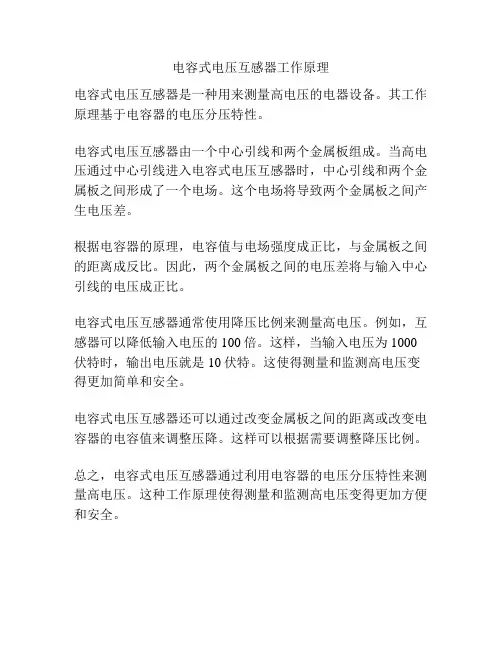 电容式电压互感器工作原理

电容式电压互感器是一种用来测量高电压的电器设备。其工作原理基于电容器的电压分压特性。

电容式电压互感器由一个中心引线和两个金属板组成。当高电压通过中心引线进入电容式电压互感器时，中心引线和两个金属板之间形成了一个电场。这个电场将导致两个金属板之间产生电压差。

根据电容器的原理，电容值与电场强度成正比，与金属板之间的距离成反比。因此，两个金属板之间的电压差将与输入中心引线的电压成正比。

电容式电压互感器通常使用降压比例来测量高电压。例如，互感器可以降低输入电压的 100 倍。这样，当输入电压为 1000 伏特时，输出电压就是 10 伏特。这使得测量和监测高电压变得更加简单和安全。

电容式电压互感器还可以通过改变金属板之间的距离或改变电容器的电容值来调整压降。这样可以根据需要调整降压比例。

总之，电容式电压互感器通过利用电容器的电压分压特性来测量高电压。这种工作原理使得测量和监测高电压变得更加方便和安全。